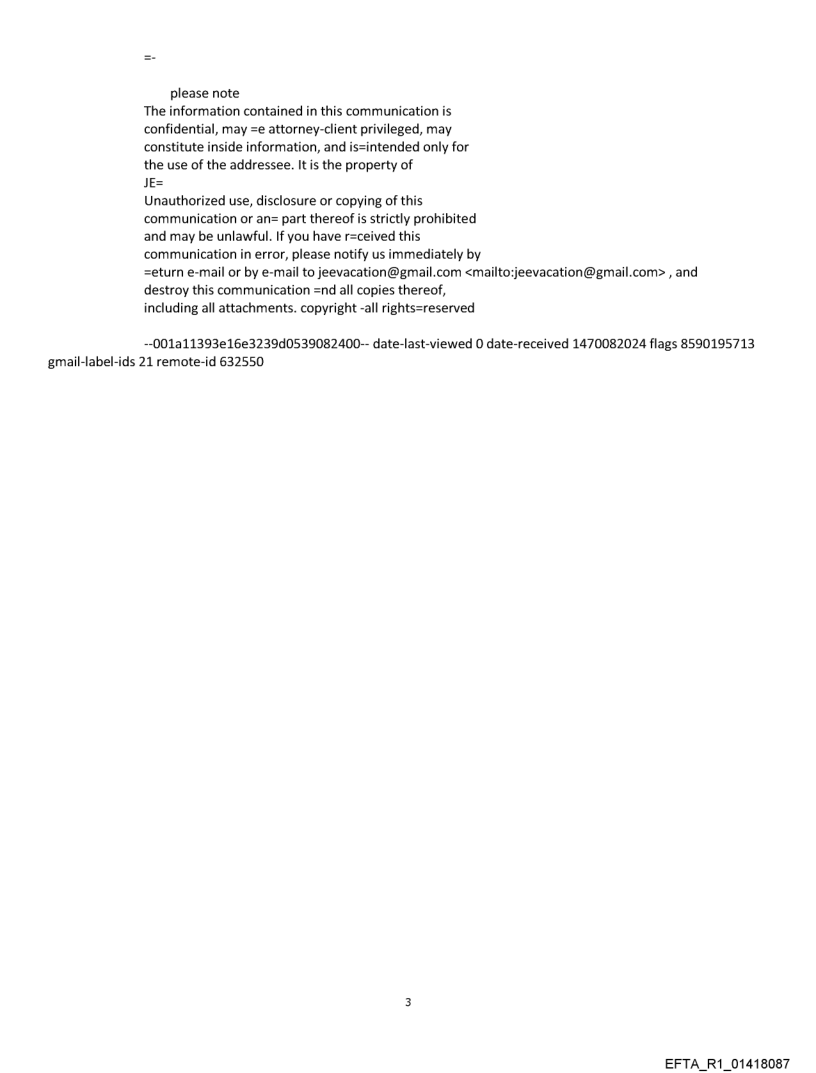 =-

please note
The information contained in this communication is confidential, may =e attorney-client privileged, may constitute inside information, and is=intended only for the use of the addressee. It is the property of
JE=
Unauthorized use, disclosure or copying of this communication or an= part thereof is strictly prohibited and may be unlawful. If you have r=ceived this communication in error, please notify us immediately by =eturn e-mail or by e-mail to jeevacation@gmail.com <mailto:jeevacation@gmail.com> , and destroy this communication =nd all copies thereof, including all attachments. copyright -all rights=reserved

--001a11393e16e3239d0539082400-- date-last-viewed 0 date-received 1470082024 flags 8590195713 gmail-label-ids 21 remote-id 632550

3

EFTA_R1_01418087